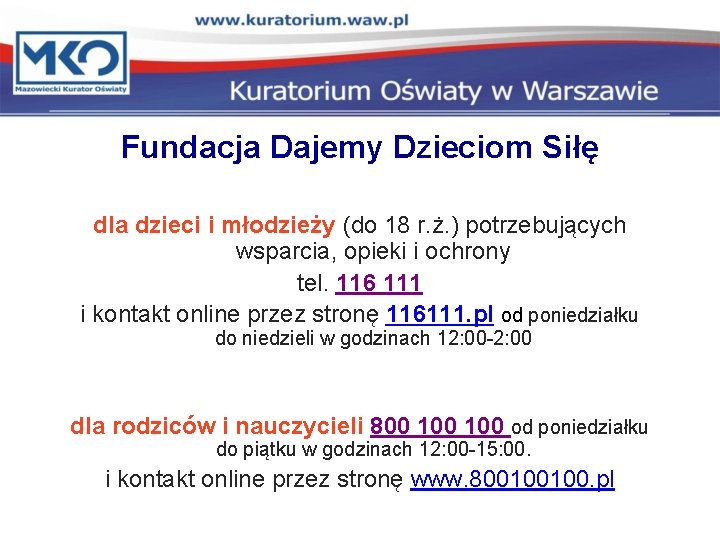 www.kuratorium.waw.pl

MKO
Mazowiecki Kurator Oświaty

Kuratorium Oświaty w Warszawie

Fundacja Dajemy Dzieciom Siłę

dla dzieci i młodzieży (do 18 r.ż.) potrzebujących wsparcia, opieki i ochrony
tel. 116 111
i kontakt online przez stronę 116111.pl od poniedziałku do niedzieli w godzinach 12:00-2:00

dla rodziców i nauczycieli 800 100 100 od poniedziałku do piątku w godzinach 12:00-15:00.
i kontakt online przez stronę www.800100100.pl